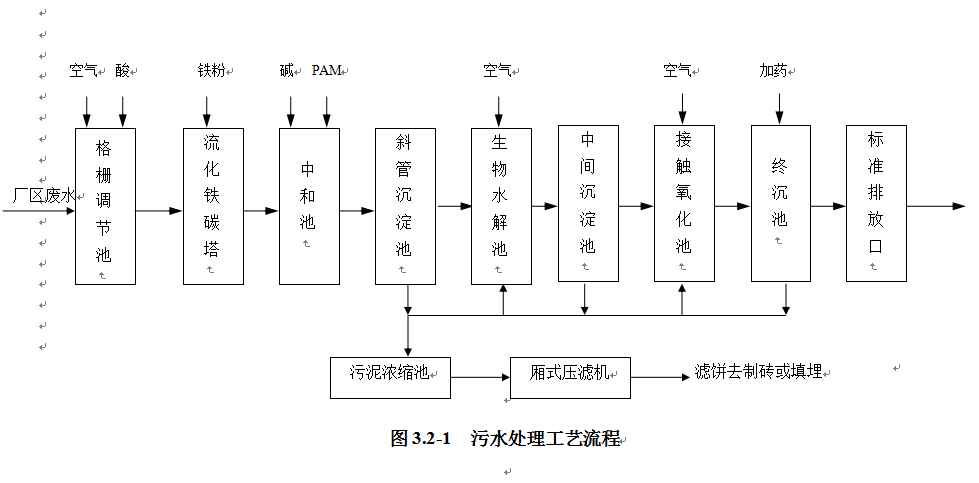 空气 酸

铁粉

碱 PAM

空气

空气

加药

厂区废水

格栅调节池

流化铁碳塔

中和池

斜管沉淀池

生物水解池

中间沉淀池

接触氧化池

终沉池

标准排放口

污泥浓缩池

厢式压滤机

滤饼去制砖或填埋

图 3.2-1 污水处理工艺流程